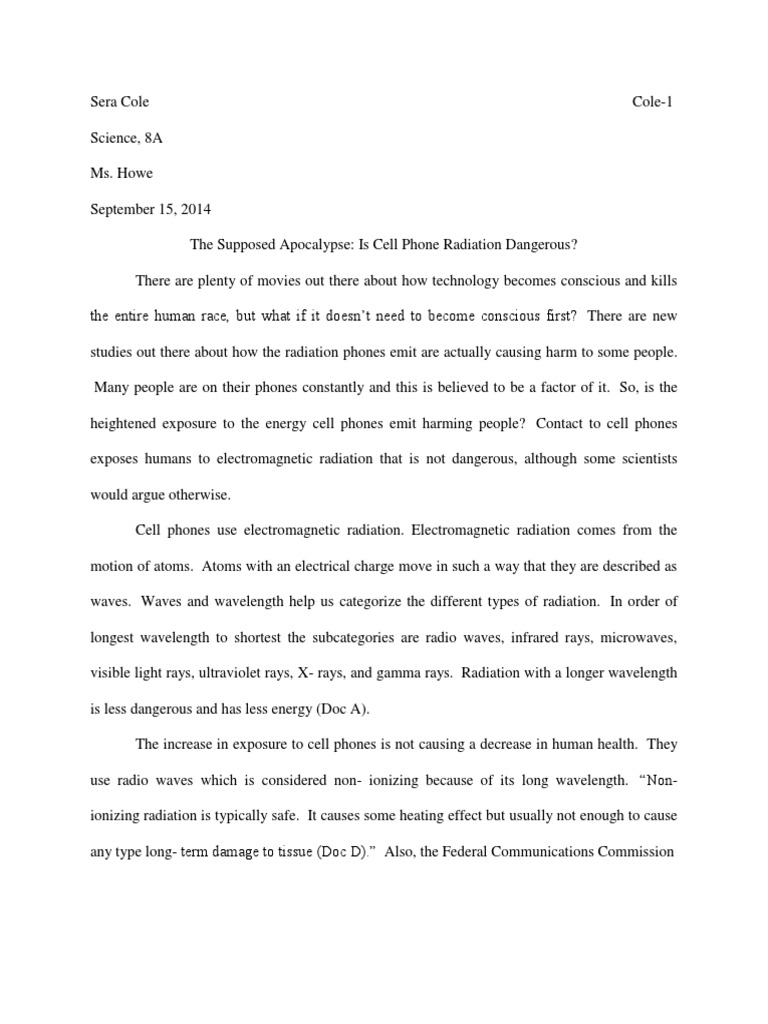 Sera Cole Cole-1

Science, 8A

Ms. Howe

September 15, 2014

The Supposed Apocalypse: Is Cell Phone Radiation Dangerous?

There are plenty of movies out there about how technology becomes conscious and kills the entire human race, but what if it doesn't need to become conscious first? There are new studies out there about how the radiation phones emit are actually causing harm to some people. Many people are on their phones constantly and this is believed to be a factor of it. So, is the heightened exposure to the energy cell phones emit harming people? Contact to cell phones exposes humans to electromagnetic radiation that is not dangerous, although some scientists would argue otherwise.

Cell phones use electromagnetic radiation. Electromagnetic radiation comes from the motion of atoms. Atoms with an electrical charge move in such a way that they are described as waves. Waves and wavelength help us categorize the different types of radiation. In order of longest wavelength to shortest the subcategories are radio waves, infrared rays, microwaves, visible light rays, ultraviolet rays, X- rays, and gamma rays. Radiation with a longer wavelength is less dangerous and has less energy (Doc A).

The increase in exposure to cell phones is not causing a decrease in human health. They use radio waves which is considered non- ionizing because of its long wavelength. "Non-ionizing radiation is typically safe. It causes some heating effect but usually not enough to cause any type long- term damage to tissue (Doc D)." Also, the Federal Communications Commission